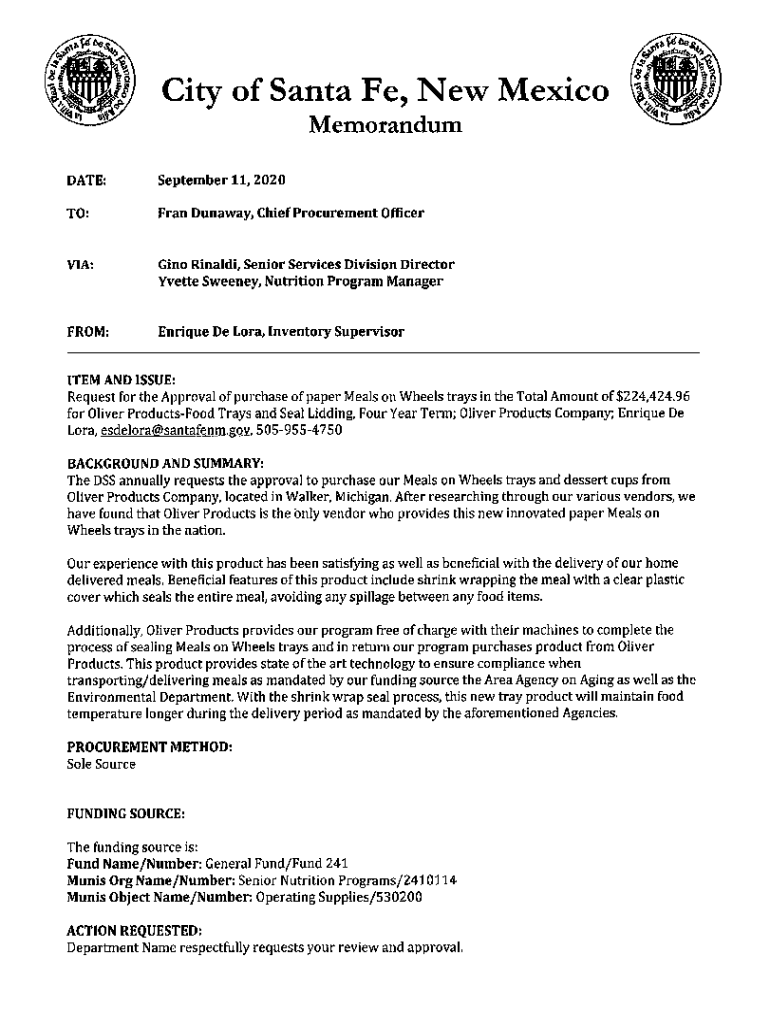 City of Santa Fe, New Mexico
Memorandum

DATE: September 11, 2020

TO: Fran Dunaway, Chief Procurement Officer

VIA: Gino Rinaldi, Senior Services Division Director
Yvette Sweeney, Nutrition Program Manager

FROM: Enrique De Lora, Inventory Supervisor

ITEM AND ISSUE:
Request for the Approval of purchase of paper Meals on Wheels trays in the Total Amount of $224,424.96 for Oliver Products-Food Trays and Seal Lidding, Four Year Term; Oliver Products Company; Enrique De Lora, esdelora@santafenm.gov, 505-955-4750

BACKGROUND AND SUMMARY:
The DSS annually requests the approval to purchase our Meals on Wheels trays and dessert cups from Oliver Products Company, located in Walker, Michigan. After researching through our various vendors, we have found that Oliver Products is the only vendor who provides this new innovated paper Meals on Wheels trays in the nation.

Our experience with this product has been satisfying as well as beneficial with the delivery of our home delivered meals. Beneficial features of this product include shrink wrapping the meal with a clear plastic cover which seals the entire meal, avoiding any spillage between any food items.

Additionally, Oliver Products provides our program free of charge with their machines to complete the process of sealing Meals on Wheels trays and in return our program purchases product from Oliver Products. This product provides state of the art technology to ensure compliance when transporting/delivering meals as mandated by our funding source the Area Agency on Aging as well as the Environmental Department. With the shrink wrap seal process, this new tray product will maintain food temperature longer during the delivery period as mandated by the aforementioned Agencies.

PROCUREMENT METHOD:
Sole Source

FUNDING SOURCE:

The funding source is:
Fund Name/Number: General Fund/Fund 241
Munis Org Name/Number: Senior Nutrition Programs/2410114
Munis Object Name/Number: Operating Supplies/530200

ACTION REQUESTED:
Department Name respectfully requests your review and approval.